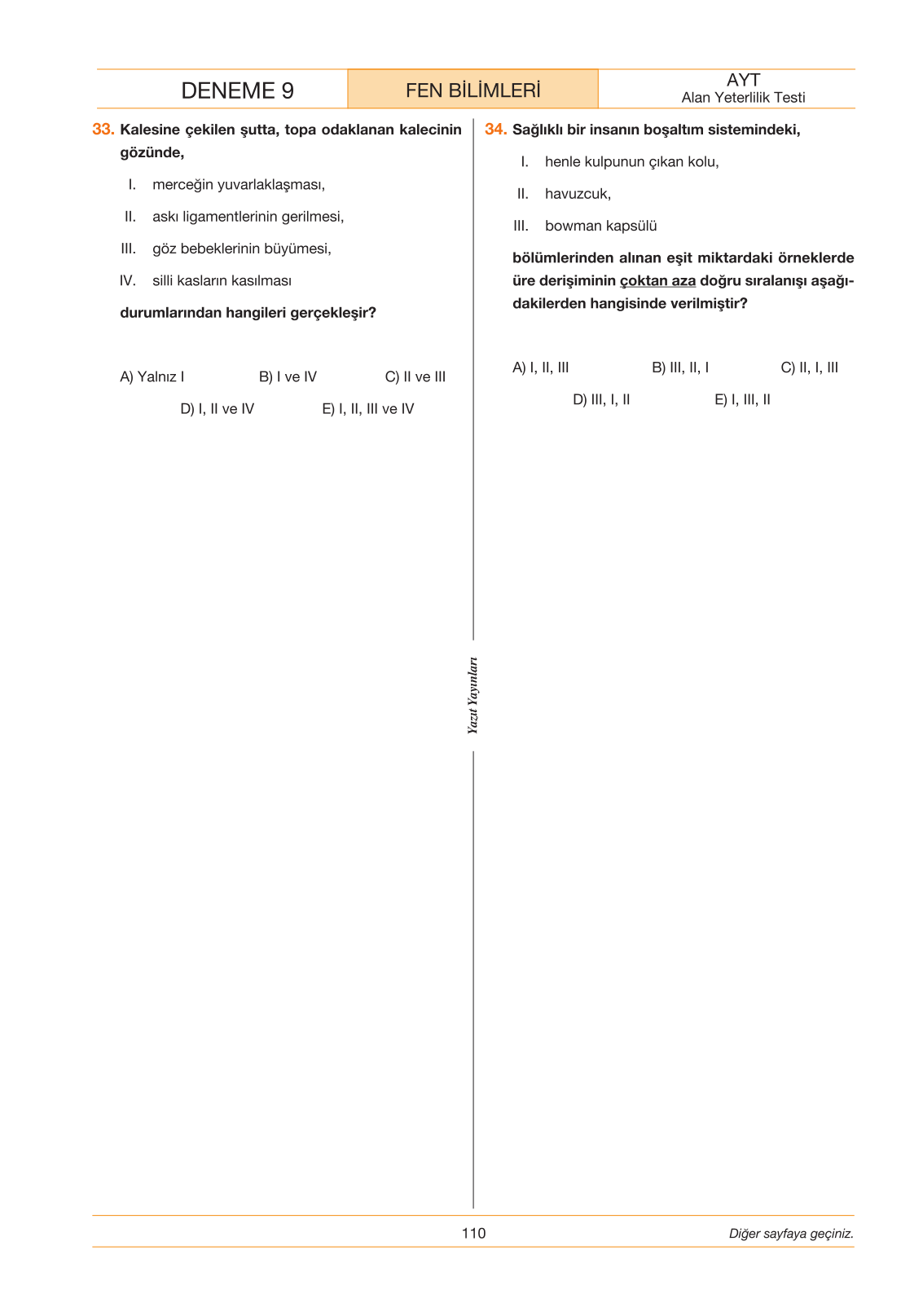 DENEME 9

FEN BİLİMLERİ

AYT
Alan Yeterlilik Testi

33. Kalesine çekilen şutta, topa odaklanan kalecinin gözünde,

I. merceğin yuvarlaklaşması,

II. askı ligamentlerinin gerilmesi,

III. göz bebeklerinin büyümesi,

IV. silli kasların kasılması

durumlarından hangileri gerçekleşir?

A) Yalnız I B) I ve IV C) II ve III

D) I, II ve IV E) I, II, III ve IV

34. Sağlıklı bir insanın boşaltım sistemindeki,

I. henle kulpunun çıkan kolu,

II. havuzcuk,

III. bowman kapsülü

bölümlerinden alınan eşit miktardaki örneklerde üre derişiminin çoktan aza doğru sıralanışı aşağıdakilerden hangisinde verilmiştir?

A) I, II, III B) III, II, I C) II, I, III

D) III, I, II E) I, III, II

Yazıt Yayınları

110

Diğer sayfaya geçiniz.